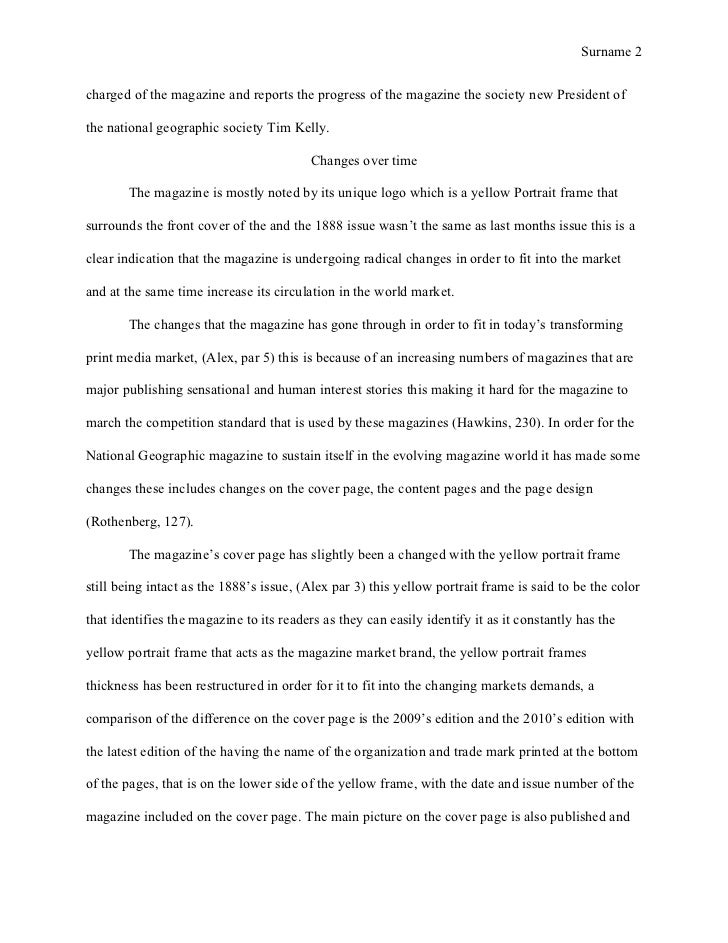 Surname 2

charged of the magazine and reports the progress of the magazine the society new President of the national geographic society Tim Kelly.

Changes over time

The magazine is mostly noted by its unique logo which is a yellow Portrait frame that surrounds the front cover of the and the 1888 issue wasn't the same as last months issue this is a clear indication that the magazine is undergoing radical changes in order to fit into the market and at the same time increase its circulation in the world market.

The changes that the magazine has gone through in order to fit in today's transforming print media market, (Alex, par 5) this is because of an increasing numbers of magazines that are major publishing sensational and human interest stories this making it hard for the magazine to march the competition standard that is used by these magazines (Hawkins, 230). In order for the National Geographic magazine to sustain itself in the evolving magazine world it has made some changes these includes changes on the cover page, the content pages and the page design (Rothenberg, 127).

The magazine's cover page has slightly been a changed with the yellow portrait frame still being intact as the 1888's issue, (Alex par 3) this yellow portrait frame is said to be the color that identifies the magazine to its readers as they can easily identify it as it constantly has the yellow portrait frame that acts as the magazine market brand, the yellow portrait frames thickness has been restructured in order for it to fit into the changing markets demands, a comparison of the difference on the cover page is the 2009's edition and the 2010's edition with the latest edition of the having the name of the organization and trade mark printed at the bottom of the pages, that is on the lower side of the yellow frame, with the date and issue number of the magazine included on the cover page. The main picture on the cover page is also published and